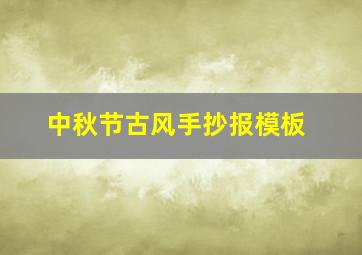 中秋节古风手抄报模板